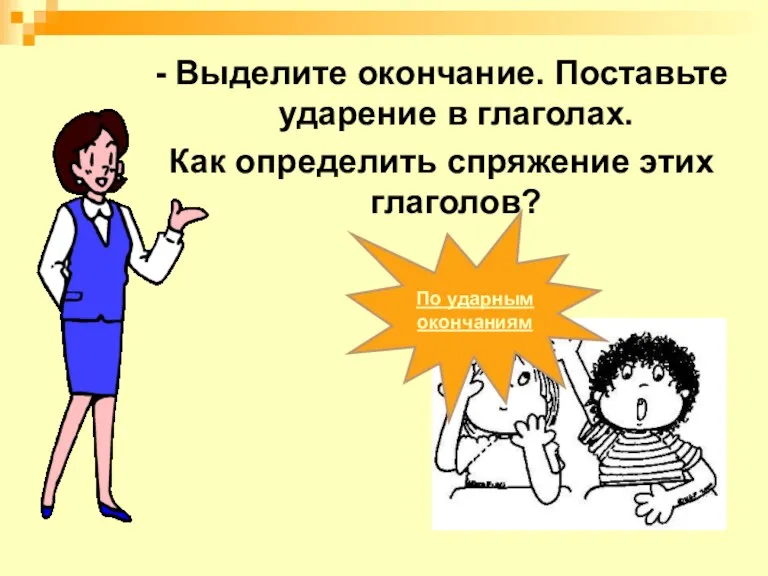 - Выделите окончание. Поставьте ударение в глаголах.

Как определить спряжение этих глаголов?

По ударным окончаниям